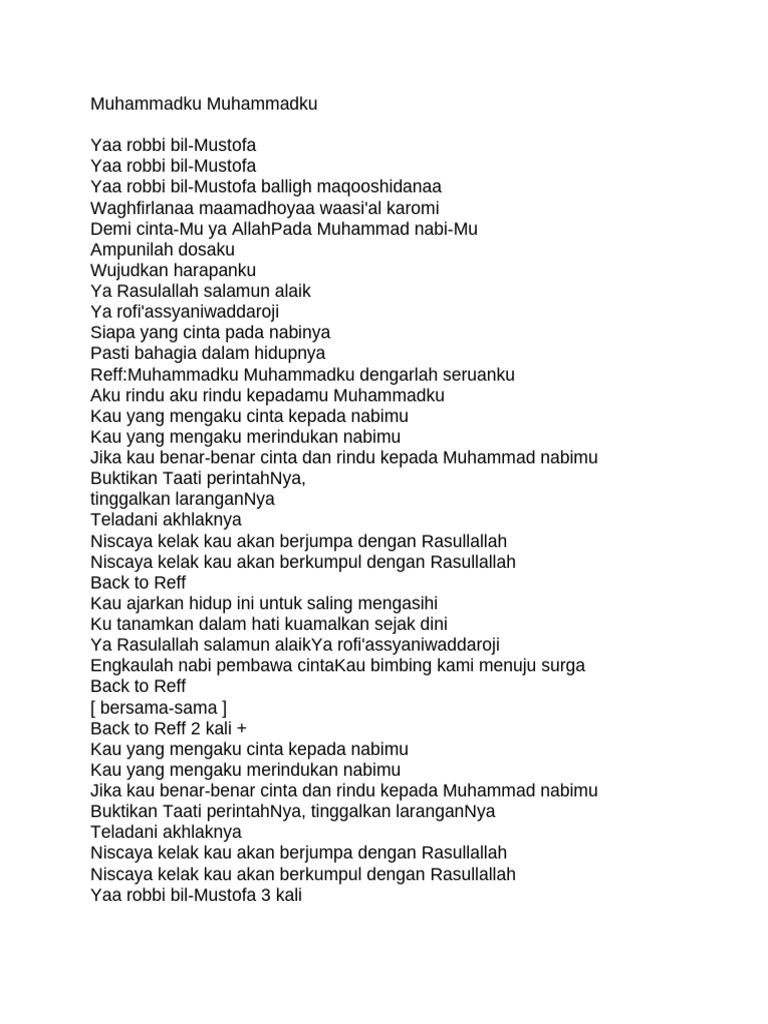 Muhammadku Muhammadku

Yaa robbi bil-Mustofa
Yaa robbi bil-Mustofa
Yaa robbi bil-Mustofa balligh maqooshidanaa
Waghfirlanaa maamadhoyaa waasi'al karomi
Demi cinta-Mu ya AllahPada Muhammad nabi-Mu
Ampunilah dosaku
Wujudkan harapanku
Ya Rasulallah salamun alaik
Ya rofi'assyaniwaddaroji
Siapa yang cinta pada nabinya
Pasti bahagia dalam hidupnya
Reff:Muhammadku Muhammadku dengarlah seruanku
Aku rindu aku rindu kepadamu Muhammadku
Kau yang mengaku cinta kepada nabimu
Kau yang mengaku merindukan nabimu
Jika kau benar-benar cinta dan rindu kepada Muhammad nabimu
Buktikan Taati perintahNya,
tinggalkan laranganNya
Teladani akhlaknya
Niscaya kelak kau akan berjumpa dengan Rasullallah
Niscaya kelak kau akan berkumpul dengan Rasullallah
Back to Reff
Kau ajarkan hidup ini untuk saling mengasihi
Ku tanamkan dalam hati kuamalkan sejak dini
Ya Rasulallah salamun alaikYa rofi'assyaniwaddaroji
Engkaulah nabi pembawa cintaKau bimbing kami menuju surga
Back to Reff
[ bersama-sama ]
Back to Reff 2 kali +
Kau yang mengaku cinta kepada nabimu
Kau yang mengaku merindukan nabimu
Jika kau benar-benar cinta dan rindu kepada Muhammad nabimu
Buktikan Taati perintahNya, tinggalkan laranganNya
Teladani akhlaknya
Niscaya kelak kau akan berjumpa dengan Rasullallah
Niscaya kelak kau akan berkumpul dengan Rasullallah
Yaa robbi bil-Mustofa 3 kali